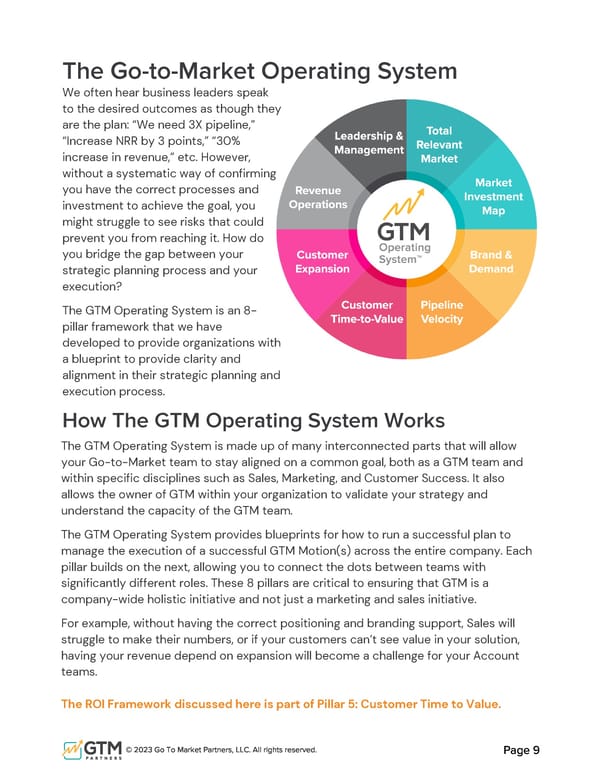 The Go-to-Market Operating System

We often hear business leaders speak to the desired outcomes as though they are the plan: "We need 3X pipeline," "Increase NRR by 3 points," "30% increase in revenue," etc. However, without a systematic way of confirming you have the correct processes and investment to achieve the goal, you might struggle to see risks that could prevent you from reaching it. How do you bridge the gap between your strategic planning process and your execution?

The GTM Operating System is an 8-pillar framework that we have developed to provide organizations with a blueprint to provide clarity and alignment in their strategic planning and execution process.

Leadership & Management
Total Relevant Market
Market Investment Map
Brand & Demand
Pipeline Velocity
Customer Time-to-Value
Customer Expansion
Revenue Operations
GTM Operating System™

How The GTM Operating System Works

The GTM Operating System is made up of many interconnected parts that will allow your Go-to-Market team to stay aligned on a common goal, both as a GTM team and within specific disciplines such as Sales, Marketing, and Customer Success. It also allows the owner of GTM within your organization to validate your strategy and understand the capacity of the GTM team.

The GTM Operating System provides blueprints for how to run a successful plan to manage the execution of a successful GTM Motion(s) across the entire company. Each pillar builds on the next, allowing you to connect the dots between teams with significantly different roles. These 8 pillars are critical to ensuring that GTM is a company-wide holistic initiative and not just a marketing and sales initiative.

For example, without having the correct positioning and branding support, Sales will struggle to make their numbers, or if your customers can't see value in your solution, having your revenue depend on expansion will become a challenge for your Account teams.

The ROI Framework discussed here is part of Pillar 5: Customer Time to Value.

GTM PARTNERS © 2023 Go To Market Partners, LLC. All rights reserved.

Page 9